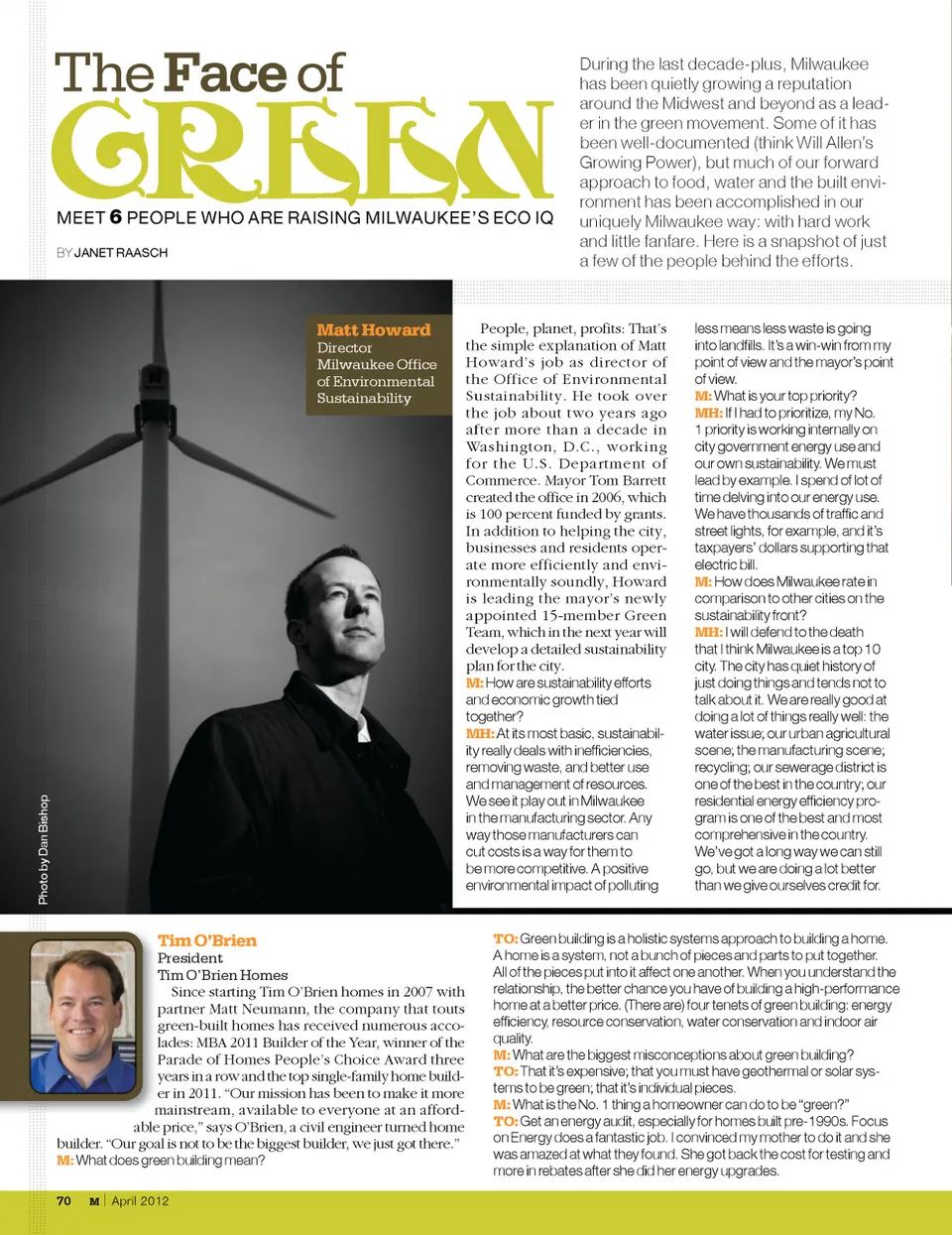 The Face of GREEN

MEET 6 PEOPLE WHO ARE RAISING MILWAUKEE'S ECO IQ

BY JANET RAASCH

During the last decade-plus, Milwaukee has been quietly growing a reputation around the Midwest and beyond as a leader in the green movement. Some of it has been well-documented (think Will Allen's Growing Power), but much of our forward approach to food, water and the built environment has been accomplished in our uniquely Milwaukee way: with hard work and little fanfare. Here is a snapshot of just a few of the people behind the efforts.

Matt Howard
Director
Milwaukee Office of Environmental Sustainability

Photo by Dan Bishop

People, planet, profits: That's the simple explanation of Matt Howard's job as director of the Office of Environmental Sustainability. He took over the job about two years ago after more than a decade in Washington, D.C., working for the U.S. Department of Commerce. Mayor Tom Barrett created the office in 2006, which is 100 percent funded by grants. In addition to helping the city, businesses and residents operate more efficiently and environmentally soundly, Howard is leading the mayor's newly appointed 15-member Green Team, which in the next year will develop a detailed sustainability plan for the city.

M: How are sustainability efforts and economic growth tied together?

MH: At its most basic, sustainability really deals with inefficiencies, removing waste, and better use and management of resources. We see it play out in Milwaukee in the manufacturing sector. Any way those manufacturers can cut costs is a way for them to be more competitive. A positive environmental impact of polluting less means less waste is going into landfills. It's a win-win from my point of view and the mayor's point of view.

M: What is your top priority?

MH: If I had to prioritize, my No. 1 priority is working internally on city government energy use and our own sustainability. We must lead by example. I spend of lot of time delving into our energy use. We have thousands of traffic and street lights, for example, and it's taxpayers' dollars supporting that electric bill.

M: How does Milwaukee rate in comparison to other cities on the sustainability front?

MH: I will defend to the death that I think Milwaukee is a top 10 city. The city has quiet history of just doing things and tends not to talk about it. We are really good at doing a lot of things really well: the water issue; our urban agricultural scene; the manufacturing scene; recycling; our sewerage district is one of the best in the country; our residential energy efficiency program is one of the best and most comprehensive in the country. We've got a long way we can still go, but we are doing a lot better than we give ourselves credit for.

Tim O'Brien
President
Tim O'Brien Homes

Since starting Tim O'Brien homes in 2007 with partner Matt Neumann, the company that touts green-built homes has received numerous accolades: MBA 2011 Builder of the Year, winner of the Parade of Homes People's Choice Award three years in a row and the top single-family home builder in 2011. "Our mission has been to make it more mainstream, available to everyone at an affordable price," says O'Brien, a civil engineer turned home builder. "Our goal is not to be the biggest builder, we just got there."

M: What does green building mean?

TO: Green building is a holistic systems approach to building a home. A home is a system, not a bunch of pieces and parts to put together. All of the pieces put into it affect one another. When you understand the relationship, the better chance you have of building a high-performance home at a better price. (There are) four tenets of green building: energy efficiency, resource conservation, water conservation and indoor air quality.

M: What are the biggest misconceptions about green building?

TO: That it's expensive; that you must have geothermal or solar systems to be green; that it's individual pieces.

M: What is the No. 1 thing a homeowner can do to be "green?"

TO: Get an energy audit, especially for homes built pre-1990s. Focus on Energy does a fantastic job. I convinced my mother to do it and she was amazed at what they found. She got back the cost for testing and more in rebates after she did her energy upgrades.

70 M | April 2012